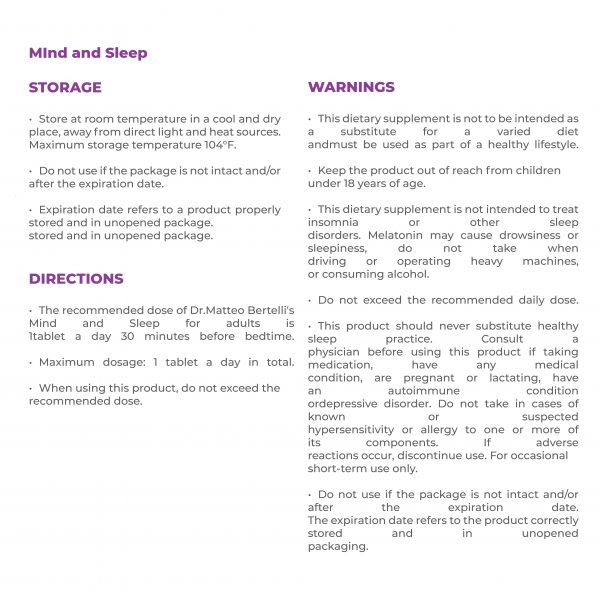 MInd and Sleep

STORAGE

• Store at room temperature in a cool and dry place, away from direct light and heat sources. Maximum storage temperature 104°F.

• Do not use if the package is not intact and/or after the expiration date.

• Expiration date refers to a product properly stored and in unopened package.
stored and in unopened package.

DIRECTIONS

• The recommended dose of Dr.Matteo Bertelli's Mind and Sleep for adults is 1tablet a day 30 minutes before bedtime.

• Maximum dosage: 1 tablet a day in total.

• When using this product, do not exceed the recommended dose.

WARNINGS

• This dietary supplement is not to be intended as a substitute for a varied diet andmust be used as part of a healthy lifestyle.

• Keep the product out of reach from children under 18 years of age.

• This dietary supplement is not intended to treat insomnia or other sleep disorders. Melatonin may cause drowsiness or sleepiness, do not take when driving or operating heavy machines, or consuming alcohol.

• Do not exceed the recommended daily dose.

• This product should never substitute healthy sleep practice. Consult a physician before using this product if taking medication, have any medical condition, are pregnant or lactating, have an autoimmune condition ordepressive disorder. Do not take in cases of known or suspected hypersensitivity or allergy to one or more of its components. If adverse reactions occur, discontinue use. For occasional short-term use only.

• Do not use if the package is not intact and/or after the expiration date. The expiration date refers to the product correctly stored and in unopened packaging.